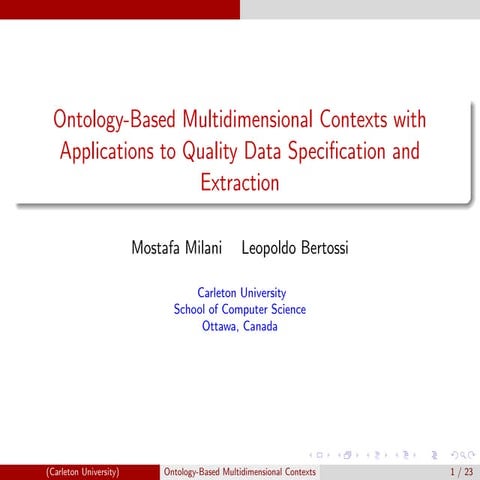 Ontology-Based Multidimensional Contexts with Applications to Quality Data Specification and Extraction

Mostafa Milani Leopoldo Bertossi

Carleton University
School of Computer Science
Ottawa, Canada

(Carleton University) Ontology-Based Multidimensional Contexts 1 / 23